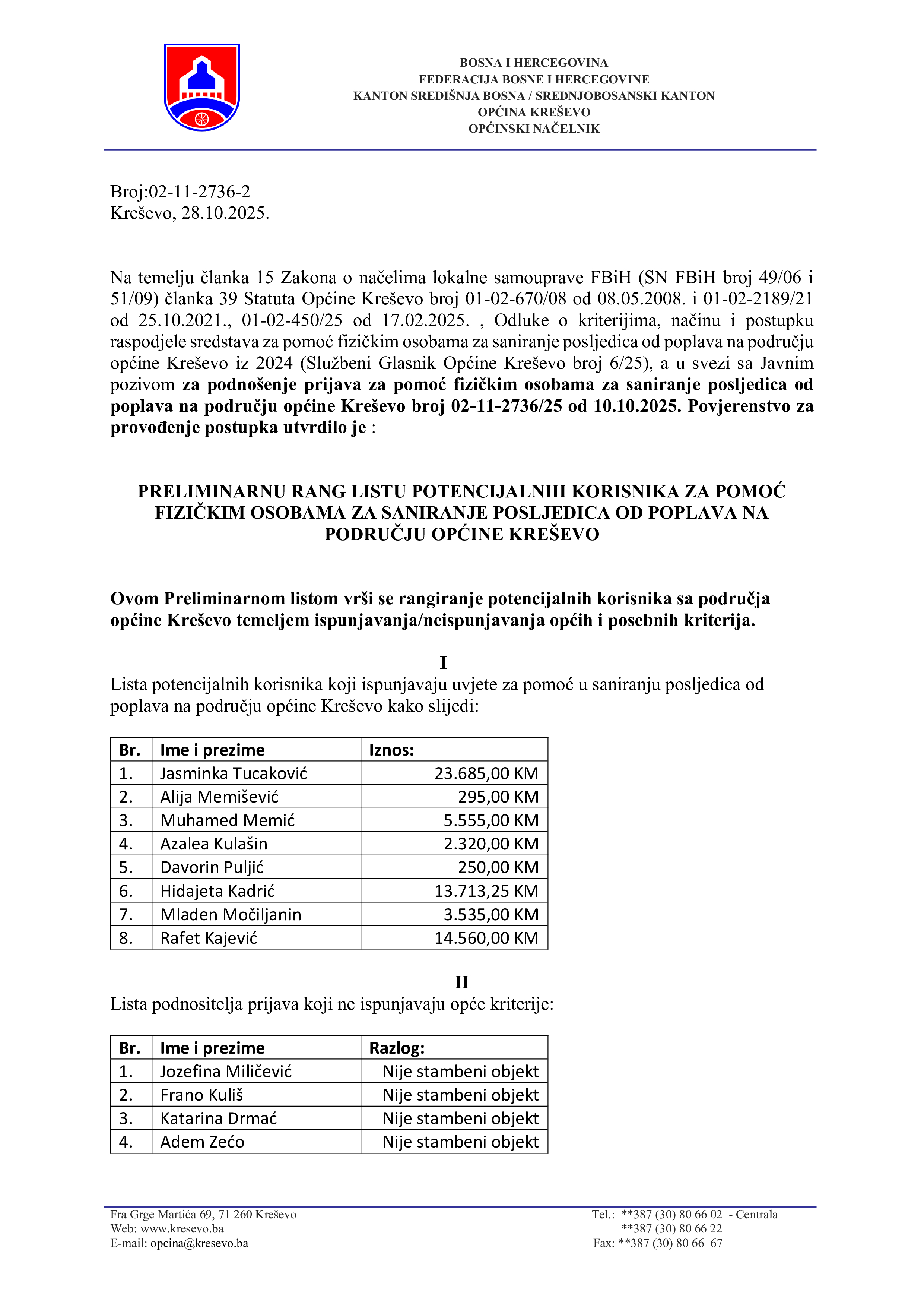 BOSNA I HERCEGOVINA
FEDERACIJA BOSNE I HERCEGOVINE
KANTON SREDIŠNJA BOSNA / SREDNJOBOSANSKI KANTON
OPĆINA KREŠEVO
OPĆINSKI NAČELNIK

Broj:02-11-2736-2
Kreševo, 28.10.2025.

Na temelju članka 15 Zakona o načelima lokalne samouprave FBiH (SN FBiH broj 49/06 i 51/09) članka 39 Statuta Općine Kreševo broj 01-02-670/08 od 08.05.2008. i 01-02-2189/21 od 25.10.2021., 01-02-450/25 od 17.02.2025. , Odluke o kriterijima, načinu i postupku raspodjele sredstava za pomoć fizičkim osobama za saniranje posljedica od poplava na području općine Kreševo iz 2024 (Službeni Glasnik Općine Kreševo broj 6/25), a u svezi sa Javnim pozivom za podnošenje prijava za pomoć fizičkim osobama za saniranje posljedica od poplava na području općine Kreševo broj 02-11-2736/25 od 10.10.2025. Povjerenstvo za provođenje postupka utvrdilo je :

PRELIMINARNU RANG LISTU POTENCIJALNIH KORISNIKA ZA POMOĆ FIZIČKIM OSOBAMA ZA SANIRANJE POSLJEDICA OD POPLAVA NA PODRUČJU OPĆINE KREŠEVO

Ovom Preliminarnom listom vrši se rangiranje potencijalnih korisnika sa područja općine Kreševo temeljem ispunjavanja/neispunjavanja općih i posebnih kriterija.

I
Lista potencijalnih korisnika koji ispunjavaju uvjete za pomoć u saniranju posljedica od poplava na području općine Kreševo kako slijedi:

| Br. | Ime i prezime | Iznos: |
|---|---|---|
| 1. | Jasminka Tucaković | 23.685,00 KM |
| 2. | Alija Memišević | 295,00 KM |
| 3. | Muhamed Memić | 5.555,00 KM |
| 4. | Azalea Kulašin | 2.320,00 KM |
| 5. | Davorin Puljić | 250,00 KM |
| 6. | Hidajeta Kadrić | 13.713,25 KM |
| 7. | Mladen Močiljanin | 3.535,00 KM |
| 8. | Rafet Kajević | 14.560,00 KM |

II
Lista podnositelja prijava koji ne ispunjavaju opće kriterije:

| Br. | Ime i prezime | Razlog: |
|---|---|---|
| 1. | Jozefina Miličević | Nije stambeni objekt |
| 2. | Frano Kuliš | Nije stambeni objekt |
| 3. | Katarina Drmać | Nije stambeni objekt |
| 4. | Adem Zećo | Nije stambeni objekt |

Fra Grge Martića 69, 71 260 Kreševo
Web: www.kresevo.ba
E-mail: opcina@kresevo.ba
Tel.: **387 (30) 80 66 02 - Centrala
**387 (30) 80 66 22
Fax: **387 (30) 80 66 67